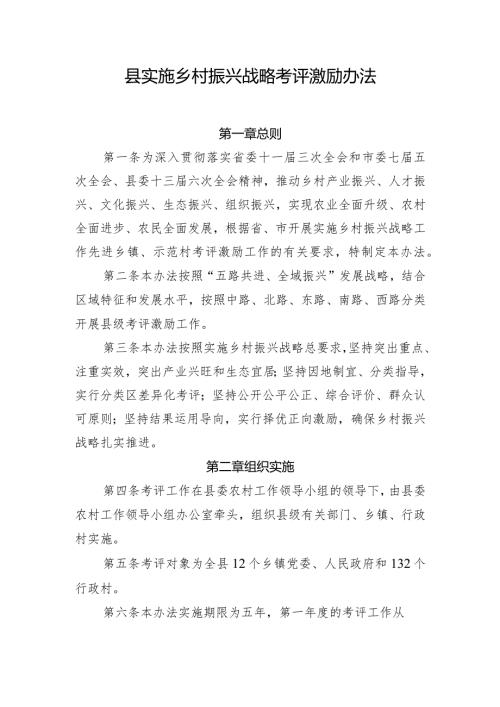 县实施乡村振兴战略考评激励办法

第一章总则

第一条为深入贯彻落实省委十一届三次全会和市委七届五次全会、县委十三届六次全会精神，推动乡村产业振兴、人才振兴、文化振兴、生态振兴、组织振兴，实现农业全面升级、农村全面进步、农民全面发展，根据省、市开展实施乡村振兴战略工作先进乡镇、示范村考评激励工作的有关要求，特制定本办法。

第二条本办法按照“五路共进、全域振兴”发展战略，结合区域特征和发展水平，按照中路、北路、东路、南路、西路分类开展县级考评激励工作。

第三条本办法按照实施乡村振兴战略总要求，坚持突出重点、注重实效，突出产业兴旺和生态宜居；坚持因地制宜、分类指导，实行分类区差异化考评；坚持公开公平公正、综合评价、群众认可原则；坚持结果运用导向，实行择优正向激励，确保乡村振兴战略扎实推进。

第二章组织实施

第四条考评工作在县委农村工作领导小组的领导下，由县委农村工作领导小组办公室牵头，组织县级有关部门、乡镇、行政村实施。

第五条考评对象为全县12个乡镇党委、人民政府和132个行政村。

第六条本办法实施期限为五年，第一年度的考评工作从